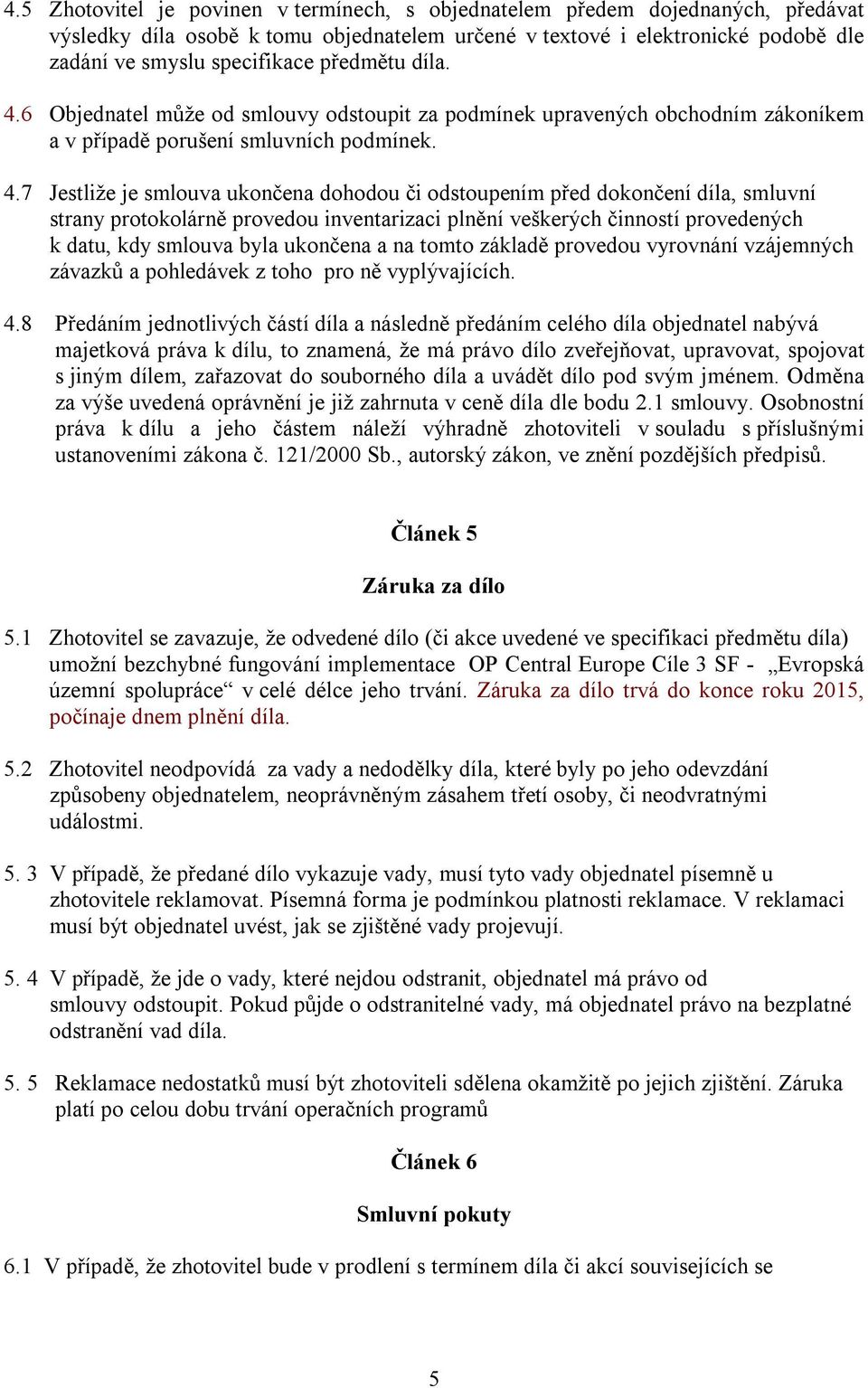 4.5 Zhotovitel je povinen v termínech, s objednatelem předem dojednaných, předávat výsledky díla osobě k tomu objednatelem určené v textové i elektronické podobě dle zadání ve smyslu specifikace předmětu díla.

4.6 Objednatel může od smlouvy odstoupit za podmínek upravených obchodním zákoníkem a v případě porušení smluvních podmínek.

4.7 Jestliže je smlouva ukončena dohodou či odstoupením před dokončení díla, smluvní strany protokolárně provedou inventarizaci plnění veškerých činností provedených k datu, kdy smlouva byla ukončena a na tomto základě provedou vyrovnání vzájemných závazků a pohledávek z toho pro ně vyplývajících.

4.8 Předáním jednotlivých částí díla a následně předáním celého díla objednatel nabývá majetková práva k dílu, to znamená, že má právo dílo zveřejňovat, upravovat, spojovat s jiným dílem, zařazovat do souborného díla a uvádět dílo pod svým jménem. Odměna za výše uvedená oprávnění je již zahrnuta v ceně díla dle bodu 2.1 smlouvy. Osobnostní práva k dílu a jeho částem náleží výhradně zhotoviteli v souladu s příslušnými ustanoveními zákona č. 121/2000 Sb., autorský zákon, ve znění pozdějších předpisů.

Článek 5

Záruka za dílo

5.1 Zhotovitel se zavazuje, že odvedené dílo (či akce uvedené ve specifikaci předmětu díla) umožní bezchybné fungování implementace OP Central Europe Cíle 3 SF - „Evropská územní spolupráce“ v celé délce jeho trvání. Záruka za dílo trvá do konce roku 2015, počínaje dnem plnění díla.

5.2 Zhotovitel neodpovídá za vady a nedodělky díla, které byly po jeho odevzdání způsobeny objednatelem, neoprávněným zásahem třetí osoby, či neodvratnými událostmi.

5. 3 V případě, že předané dílo vykazuje vady, musí tyto vady objednatel písemně u zhotovitele reklamovat. Písemná forma je podmínkou platnosti reklamace. V reklamaci musí být objednatel uvést, jak se zjištěné vady projevují.

5. 4 V případě, že jde o vady, které nejdou odstranit, objednatel má právo od smlouvy odstoupit. Pokud půjde o odstranitelné vady, má objednatel právo na bezplatné odstranění vad díla.

5. 5 Reklamace nedostatků musí být zhotoviteli sdělena okamžitě po jejich zjištění. Záruka platí po celou dobu trvání operačních programů

Článek 6

Smluvní pokuty

6.1 V případě, že zhotovitel bude v prodlení s termínem díla či akcí souvisejících se

5